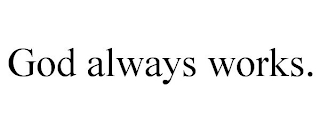 God always works.